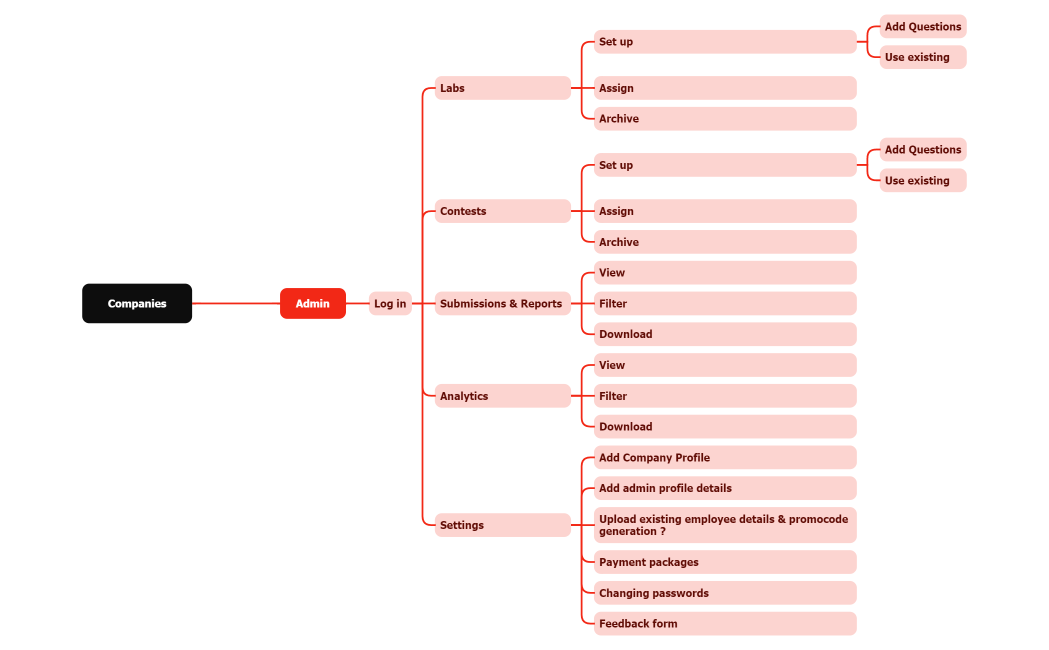 Companies

Admin

Log in

Labs

Set up

Add Questions

Use existing

Assign

Archive

Contests

Set up

Add Questions

Use existing

Assign

Archive

Submissions & Reports

View

Filter

Download

Analytics

View

Filter

Download

Settings

Add Company Profile

Add admin profile details

Upload existing employee details & promocode generation ?

Payment packages

Changing passwords

Feedback form